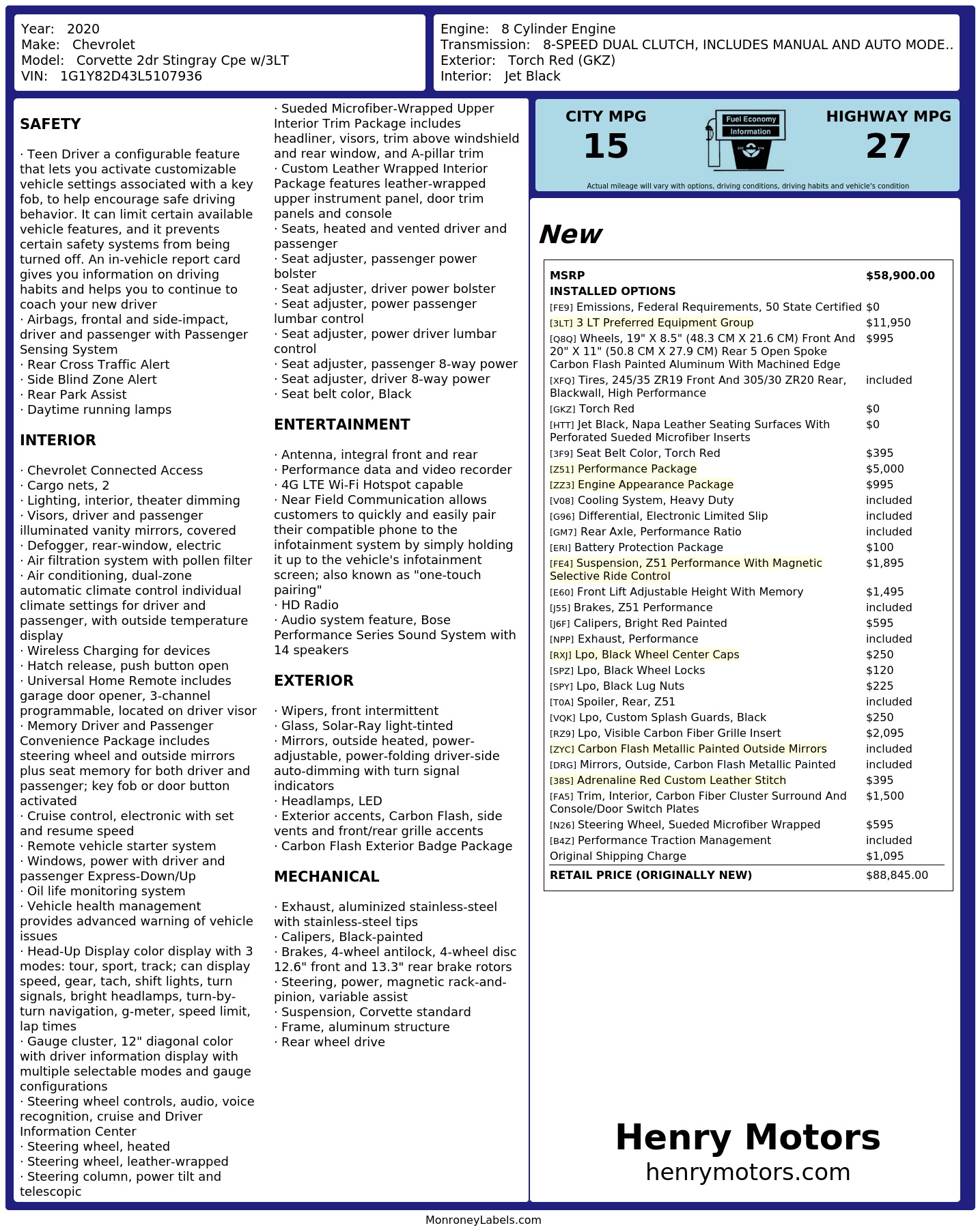 Year: 2020
Make: Chevrolet
Model: Corvette 2dr Stingray Cpe w/3LT
VIN: 1G1Y82D43L5107936

Engine: 8 Cylinder Engine
Transmission: 8-SPEED DUAL CLUTCH, INCLUDES MANUAL AND AUTO MODE..
Exterior: Torch Red (GKZ)
Interior: Jet Black

SAFETY

· Teen Driver a configurable feature that lets you activate customizable vehicle settings associated with a key fob, to help encourage safe driving behavior. It can limit certain available vehicle features, and it prevents certain safety systems from being turned off. An in-vehicle report card gives you information on driving habits and helps you to continue to coach your new driver
· Airbags, frontal and side-impact, driver and passenger with Passenger Sensing System
· Rear Cross Traffic Alert
· Side Blind Zone Alert
· Rear Park Assist
· Daytime running lamps

INTERIOR

· Chevrolet Connected Access
· Cargo nets, 2
· Lighting, interior, theater dimming
· Visors, driver and passenger illuminated vanity mirrors, covered
· Defogger, rear-window, electric
· Air filtration system with pollen filter
· Air conditioning, dual-zone automatic climate control individual climate settings for driver and passenger, with outside temperature display
· Wireless Charging for devices
· Hatch release, push button open
· Universal Home Remote includes garage door opener, 3-channel programmable, located on driver visor
· Memory Driver and Passenger Convenience Package includes steering wheel and outside mirrors plus seat memory for both driver and passenger; key fob or door button activated
· Cruise control, electronic with set and resume speed
· Remote vehicle starter system
· Windows, power with driver and passenger Express-Down/Up
· Oil life monitoring system
· Vehicle health management provides advanced warning of vehicle issues
· Head-Up Display color display with 3 modes: tour, sport, track; can display speed, gear, tach, shift lights, turn signals, bright headlamps, turn-by-turn navigation, g-meter, speed limit, lap times
· Gauge cluster, 12" diagonal color with driver information display with multiple selectable modes and gauge configurations
· Steering wheel controls, audio, voice recognition, cruise and Driver Information Center
· Steering wheel, heated
· Steering wheel, leather-wrapped
· Steering column, power tilt and telescopic
· Sueded Microfiber-Wrapped Upper Interior Trim Package includes headliner, visors, trim above windshield and rear window, and A-pillar trim
· Custom Leather Wrapped Interior Package features leather-wrapped upper instrument panel, door trim panels and console
· Seats, heated and vented driver and passenger
· Seat adjuster, passenger power bolster
· Seat adjuster, driver power bolster
· Seat adjuster, power passenger lumbar control
· Seat adjuster, power driver lumbar control
· Seat adjuster, passenger 8-way power
· Seat adjuster, driver 8-way power
· Seat belt color, Black

ENTERTAINMENT

· Antenna, integral front and rear
· Performance data and video recorder
· 4G LTE Wi-Fi Hotspot capable
· Near Field Communication allows customers to quickly and easily pair their compatible phone to the infotainment system by simply holding it up to the vehicle's infotainment screen; also known as "one-touch pairing"
· HD Radio
· Audio system feature, Bose Performance Series Sound System with 14 speakers

EXTERIOR

· Wipers, front intermittent
· Glass, Solar-Ray light-tinted
· Mirrors, outside heated, power-adjustable, power-folding driver-side auto-dimming with turn signal indicators
· Headlamps, LED
· Exterior accents, Carbon Flash, side vents and front/rear grille accents
· Carbon Flash Exterior Badge Package

MECHANICAL

· Exhaust, aluminized stainless-steel with stainless-steel tips
· Calipers, Black-painted
· Brakes, 4-wheel antilock, 4-wheel disc 12.6" front and 13.3" rear brake rotors
· Steering, power, magnetic rack-and-pinion, variable assist
· Suspension, Corvette standard
· Frame, aluminum structure
· Rear wheel drive

CITY MPG
15
Fuel Economy Information
HIGHWAY MPG
27
Actual mileage will vary with options, driving conditions, driving habits and vehicle's condition

New

| MSRP | $58,900.00 |
|---|---|
| INSTALLED OPTIONS | |
| [FE9] Emissions, Federal Requirements, 50 State Certified | $0 |
| [3LT] 3 LT Preferred Equipment Group | $11,950 |
| [Q8Q] Wheels, 19" X 8.5" (48.3 CM X 21.6 CM) Front And 20" X 11" (50.8 CM X 27.9 CM) Rear 5 Open Spoke Carbon Flash Painted Aluminum With Machined Edge | $995 |
| [XFQ] Tires, 245/35 ZR19 Front And 305/30 ZR20 Rear, Blackwall, High Performance | included |
| [GKZ] Torch Red | $0 |
| [HTT] Jet Black, Napa Leather Seating Surfaces With Perforated Sueded Microfiber Inserts | $0 |
| [3F9] Seat Belt Color, Torch Red | $395 |
| [Z51] Performance Package | $5,000 |
| [ZZ3] Engine Appearance Package | $995 |
| [V08] Cooling System, Heavy Duty | included |
| [G96] Differential, Electronic Limited Slip | included |
| [GM7] Rear Axle, Performance Ratio | included |
| [ERI] Battery Protection Package | $100 |
| [FE4] Suspension, Z51 Performance With Magnetic Selective Ride Control | $1,895 |
| [E60] Front Lift Adjustable Height With Memory | $1,495 |
| [J55] Brakes, Z51 Performance | included |
| [J6F] Calipers, Bright Red Painted | $595 |
| [NPP] Exhaust, Performance | included |
| [RXJ] Lpo, Black Wheel Center Caps | $250 |
| [SPZ] Lpo, Black Wheel Locks | $120 |
| [SPY] Lpo, Black Lug Nuts | $225 |
| [T0A] Spoiler, Rear, Z51 | included |
| [VQK] Lpo, Custom Splash Guards, Black | $250 |
| [RZ9] Lpo, Visible Carbon Fiber Grille Insert | $2,095 |
| [ZYC] Carbon Flash Metallic Painted Outside Mirrors | included |
| [DRG] Mirrors, Outside, Carbon Flash Metallic Painted | included |
| [38S] Adrenaline Red Custom Leather Stitch | $395 |
| [FA5] Trim, Interior, Carbon Fiber Cluster Surround And Console/Door Switch Plates | $1,500 |
| [N26] Steering Wheel, Sueded Microfiber Wrapped | $595 |
| [B4Z] Performance Traction Management | included |
| Original Shipping Charge | $1,095 |
| RETAIL PRICE (ORIGINALLY NEW) | $88,845.00 |

Henry Motors
henrymotors.com

MonroneyLabels.com